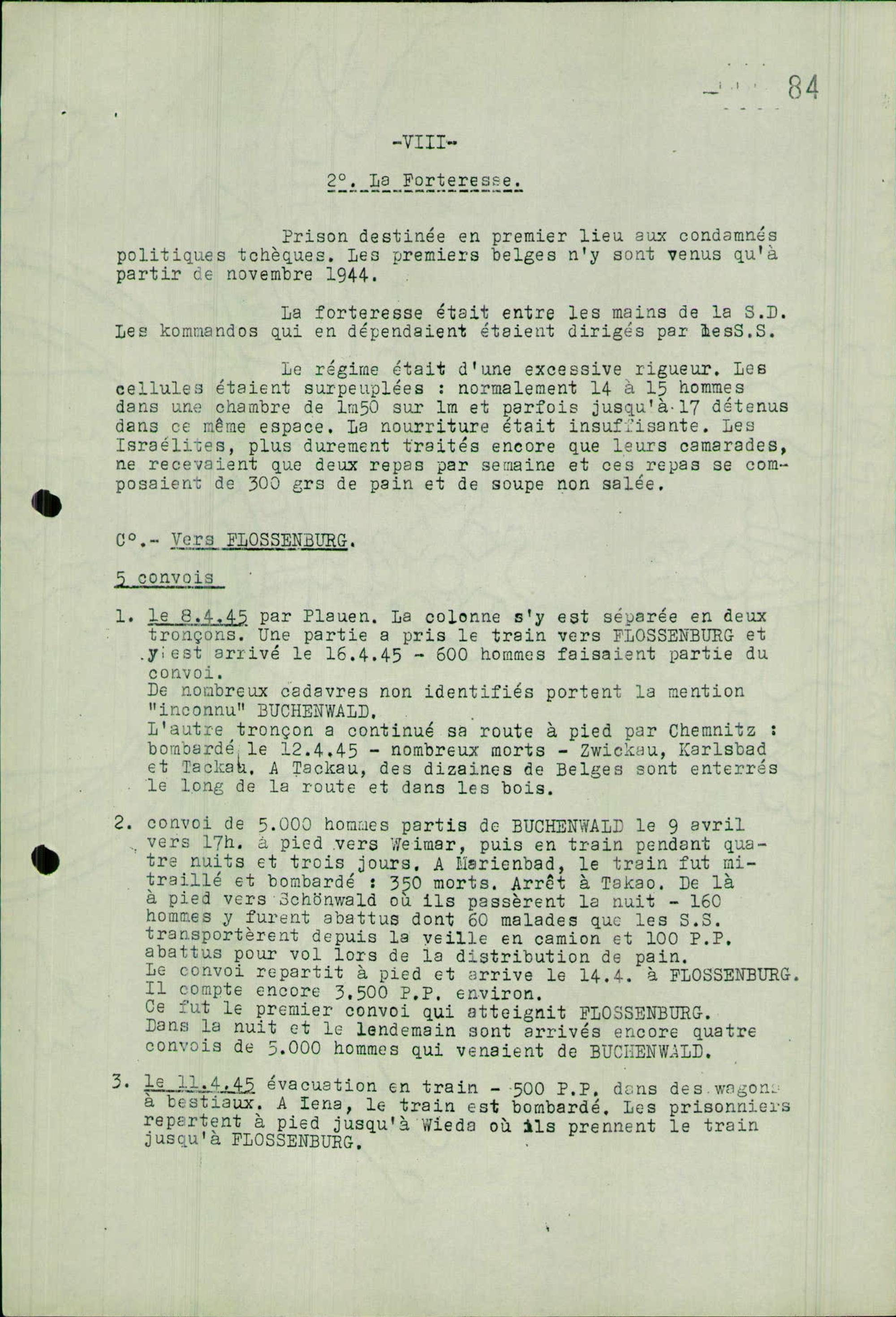 84

-VIII-

2°. La Forteresse.

Prison destinée en premier lieu aux condamnés politiques tchèques. Les premiers belges n'y sont venus qu'à partir de novembre 1944.

La forteresse était entre les mains de la S.D. Les kommandos qui en dépendaient étaient dirigés par lesS.S.

Le régime était d'une excessive rigueur. Les cellules étaient surpeuplées : normalement 14 à 15 hommes dans une chambre de 1m50 sur 1m et parfois jusqu'à 17 détenus dans ce même espace. La nourriture était insuffisante. Les Israélites, plus durement traités encore que leurs camarades, ne recevaient que deux repas par semaine et ces repas se composaient de 300 grs de pain et de soupe non salée.

C°.- Vers FLOSSENBURG.

5 convois

1. le 8.4.45 par Plauen. La colonne s'y est séparée en deux tronçons. Une partie a pris le train vers FLOSSENBURG et y est arrivé le 16.4.45 - 600 hommes faisaient partie du convoi.
De nombreux cadavres non identifiés portent la mention "inconnu" BUCHENWALD.
L'autre tronçon a continué sa route à pied par Chemnitz : bombardé le 12.4.45 - nombreux morts - Zwickau, Karlsbad et Tackau. A Tackau, des dizaines de Belges sont enterrés le long de la route et dans les bois.

2. convoi de 5.000 hommes partis de BUCHENWALD le 9 avril vers 17h. à pied vers Weimar, puis en train pendant quatre nuits et trois jours. A Marienbad, le train fut mitraillé et bombardé : 350 morts. Arrêt à Takao. De là à pied vers Schönwald où ils passèrent la nuit - 160 hommes y furent abattus dont 60 malades que les S.S. transportèrent depuis la veille en camion et 100 P.P. abattus pour vol lors de la distribution de pain.
Le convoi repartit à pied et arrive le 14.4. à FLOSSENBURG. Il compte encore 3.500 P.P. environ.
Ce fut le premier convoi qui atteignit FLOSSENBURG.
Dans la nuit et le lendemain sont arrivés encore quatre convois de 5.000 hommes qui venaient de BUCHENWALD.

3. le 11.4.45 évacuation en train - 500 P.P. dans des wagons à bestiaux. A Iena, le train est bombardé. Les prisonniers repartent à pied jusqu'à Wieda où ils prennent le train jusqu'à FLOSSENBURG.